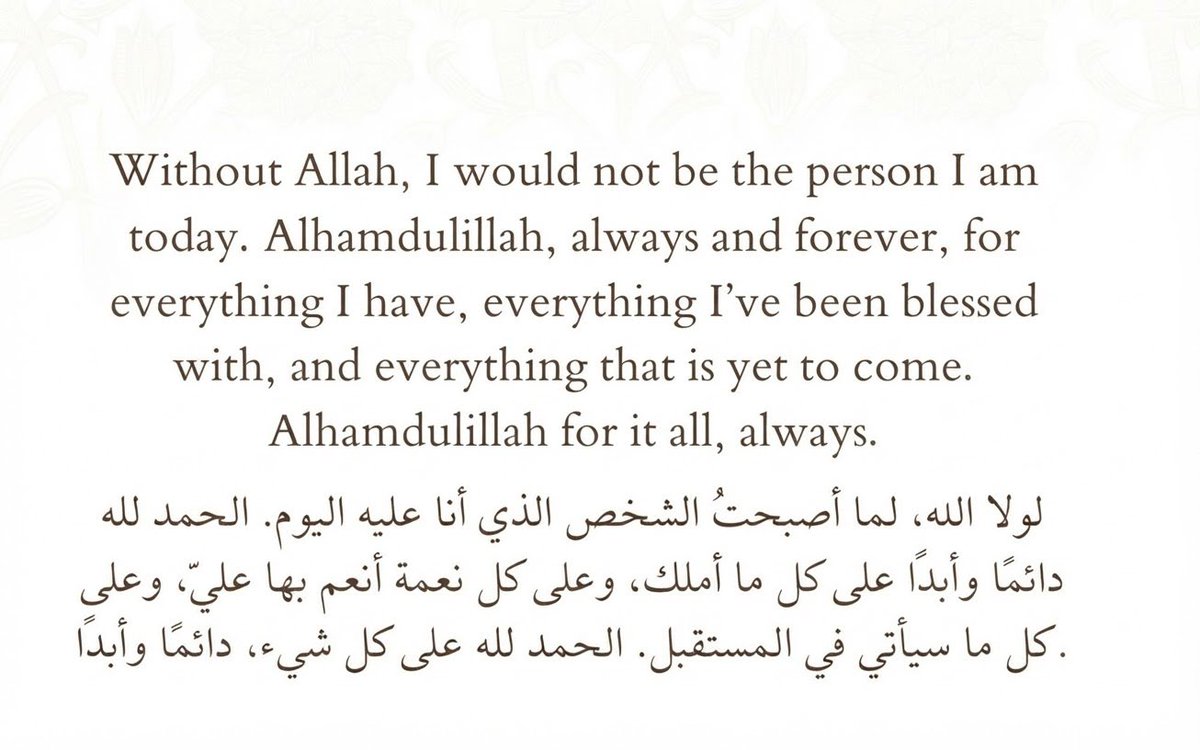 Without Allah, I would not be the person I am today. Alhamdulillah, always and forever, for everything I have, everything I've been blessed with, and everything that is yet to come. Alhamdulillah for it all, always.

لولا الله، لما أصبحتُ الشخص الذي أنا عليه اليوم. الحمد لله دائمًا وأبدًا على كل ما أملك، وعلى كل نعمة أنعم بها عليّ، وعلى كل ما سيأتي في المستقبل. الحمد لله على كل شيء، دائمًا وأبدًا.